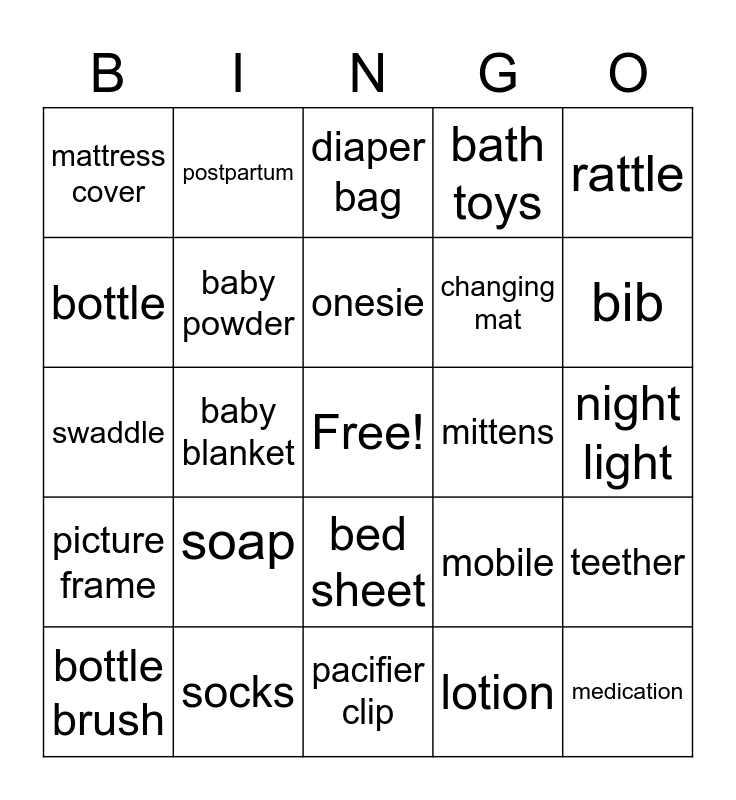 | B | I | N | G | O |
|---|---|---|---|---|
| mattress cover | postpartum | diaper bag | bath toys | rattle |
| bottle | baby powder | onesie | changing mat | bib |
| swaddle | baby blanket | Free! | mittens | night light |
| picture frame | soap | bed sheet | mobile | teether |
| bottle brush | socks | pacifier clip | lotion | medication |